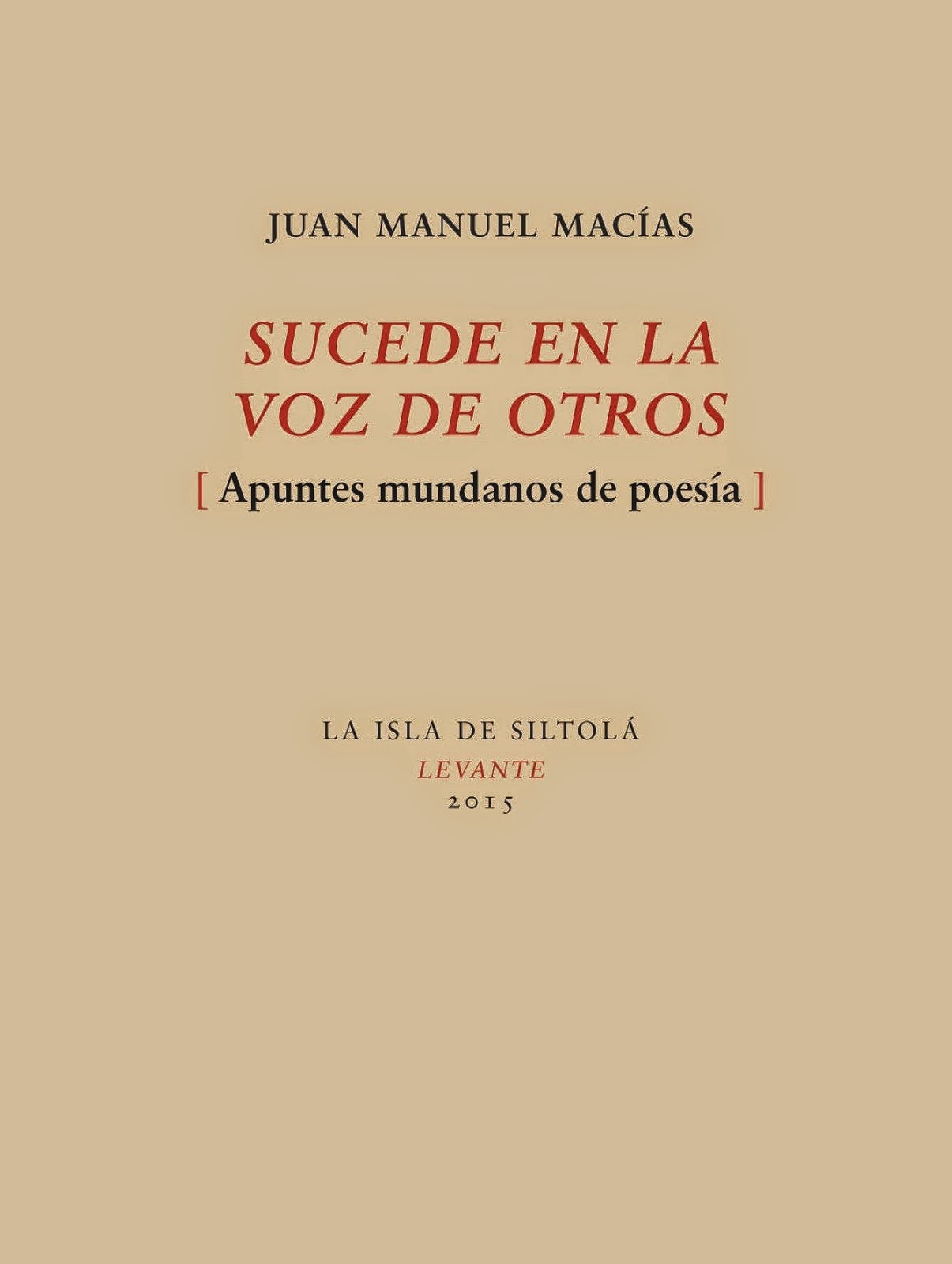 JUAN MANUEL MACÍAS

SUCEDE EN LA
VOZ DE OTROS

[ Apuntes mundanos de poesía ]

LA ISLA DE SILTOLÁ
LEVANTE
2015